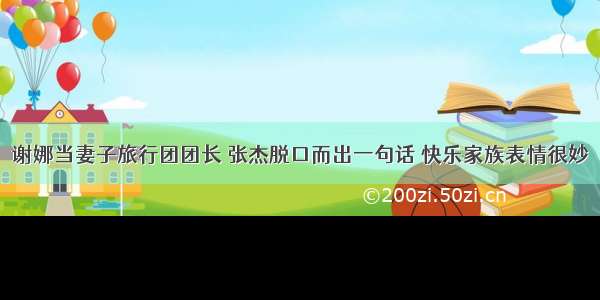 谢娜当妻子旅行团团长 张杰脱口而出一句话 快乐家族表情很妙

©200zi.50zi.cn